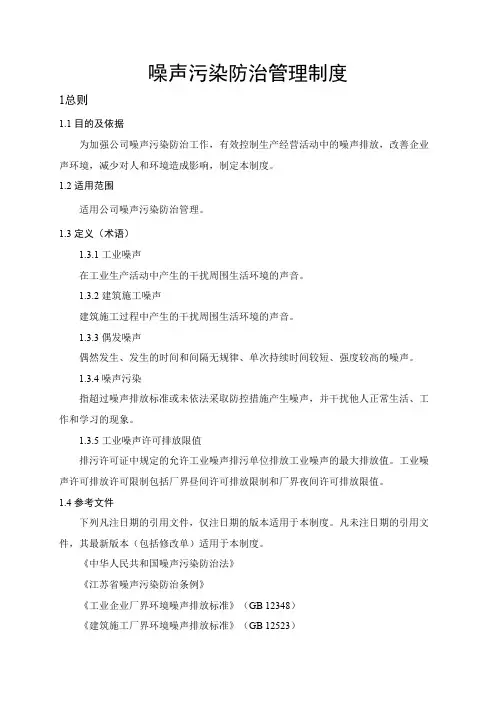 噪声污染防治管理制度

1总则

1.1 目的及依据

为加强公司噪声污染防治工作，有效控制生产经营活动中的噪声排放，改善企业声环境，减少对人和环境造成影响，制定本制度。

1.2 适用范围

适用公司噪声污染防治管理。

1.3 定义（术语）

1.3.1 工业噪声

在工业生产活动中产生的干扰周围生活环境的声音。

1.3.2 建筑施工噪声

建筑施工过程中产生的干扰周围生活环境的声音。

1.3.3 偶发噪声

偶然发生、发生的时间和间隔无规律、单次持续时间较短、强度较高的噪声。

1.3.4 噪声污染

指超过噪声排放标准或未依法采取防控措施产生噪声，并干扰他人正常生活、工作和学习的现象。

1.3.5 工业噪声许可排放限值

排污许可证中规定的允许工业噪声排污单位排放工业噪声的最大排放值。工业噪声许可排放许可限制包括厂界昼间许可排放限制和厂界夜间许可排放限值。

1.4 参考文件

下列凡注日期的引用文件，仅注日期的版本适用于本制度。凡未注日期的引用文件，其最新版本（包括修改单）适用于本制度。

《中华人民共和国噪声污染防治法》

《江苏省噪声污染防治条例》

《工业企业厂界环境噪声排放标准》（GB 12348）

《建筑施工厂界环境噪声排放标准》（GB 12523）